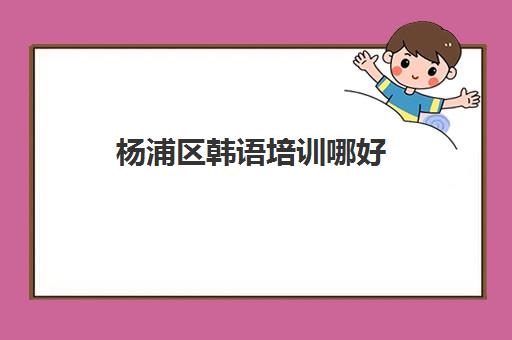 杨浦区韩语培训哪好